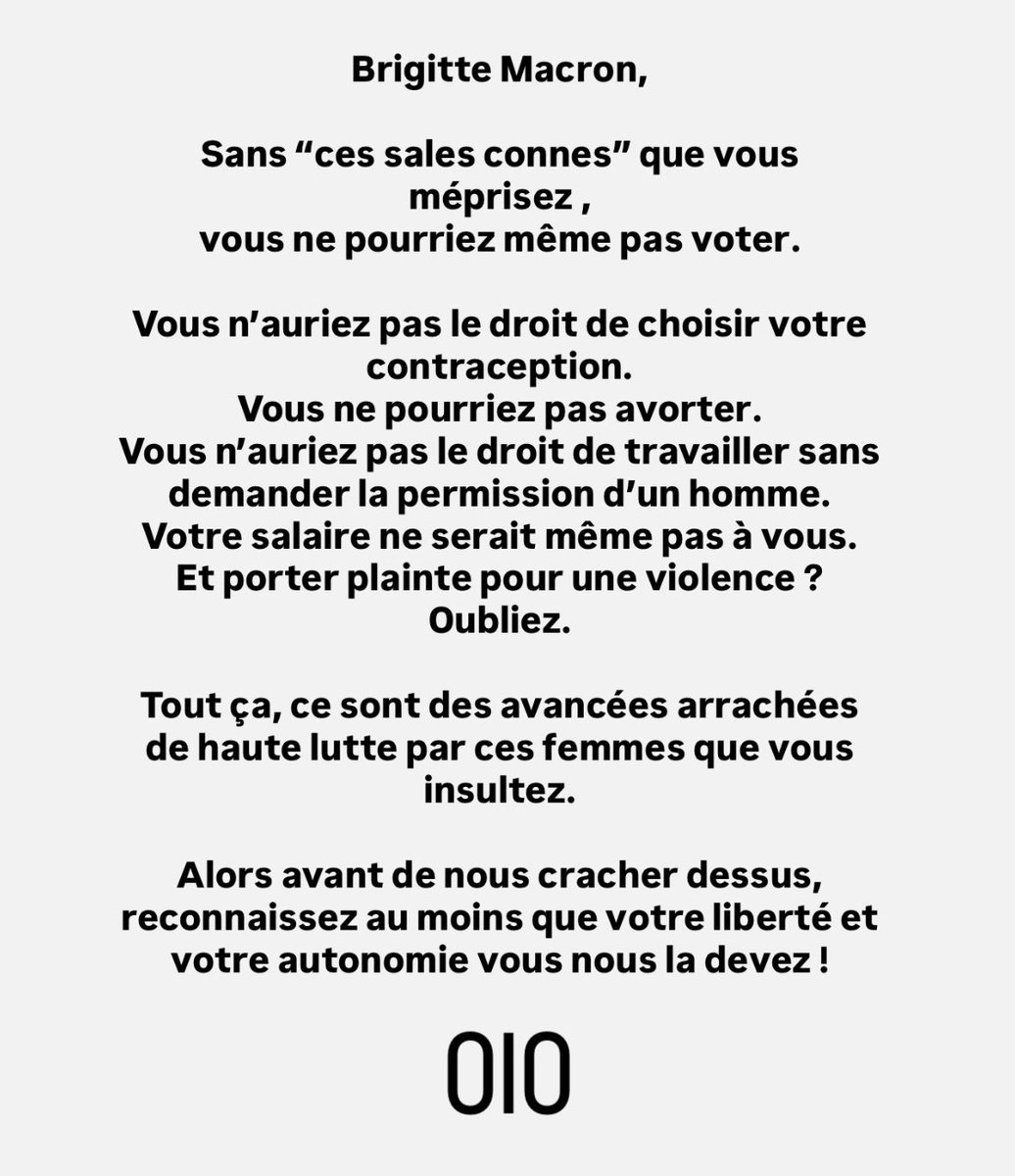 Brigitte Macron,

Sans “ces sales connes” que vous méprisez ,
vous ne pourriez même pas voter.

Vous n’auriez pas le droit de choisir votre contraception.
Vous ne pourriez pas avorter.
Vous n’auriez pas le droit de travailler sans demander la permission d’un homme.
Votre salaire ne serait même pas à vous.
Et porter plainte pour une violence ?
Oubliez.

Tout ça, ce sont des avancées arrachées de haute lutte par ces femmes que vous insultez.

Alors avant de nous cracher dessus, reconnaissez au moins que votre liberté et votre autonomie vous nous la devez !

OIO